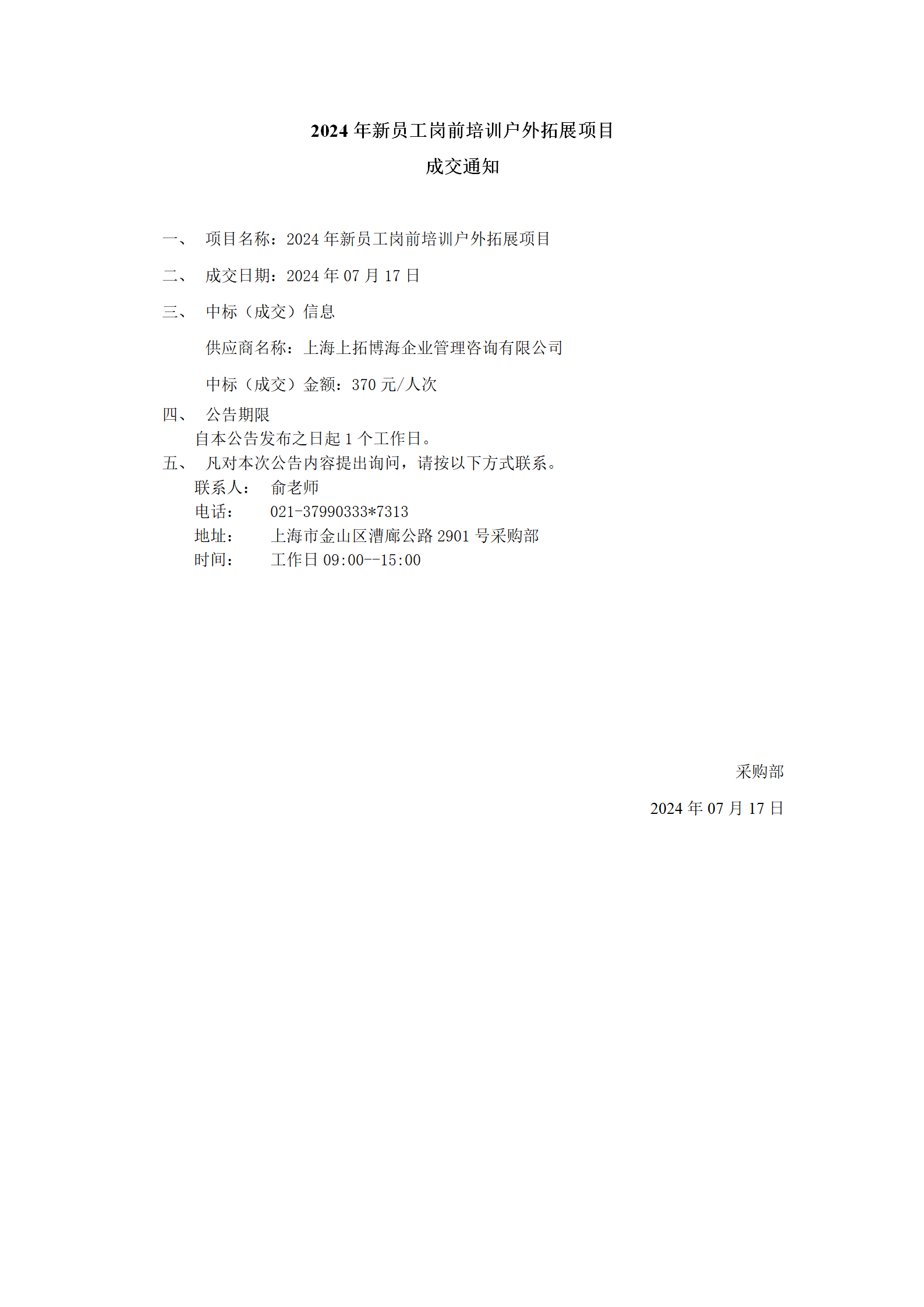 2024 年新员工岗前培训户外拓展项目
成交通知

一、 项目名称：2024 年新员工岗前培训户外拓展项目

二、 成交日期：2024 年 07 月 17 日

三、 中标（成交）信息

供应商名称：上海上拓博海企业管理咨询有限公司

中标（成交）金额：370 元/人次

四、 公告期限
自本公告发布之日起 1 个工作日。

五、 凡对本次公告内容提出询问，请按以下方式联系。
联系人： 俞老师
电话： 021-37990333*7313
地址： 上海市金山区漕廊公路 2901 号采购部
时间： 工作日 09:00--15:00

采购部

2024 年 07 月 17 日